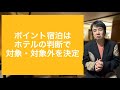 ポイント宿泊は
ホテルの判断で
対象・対象外を決定